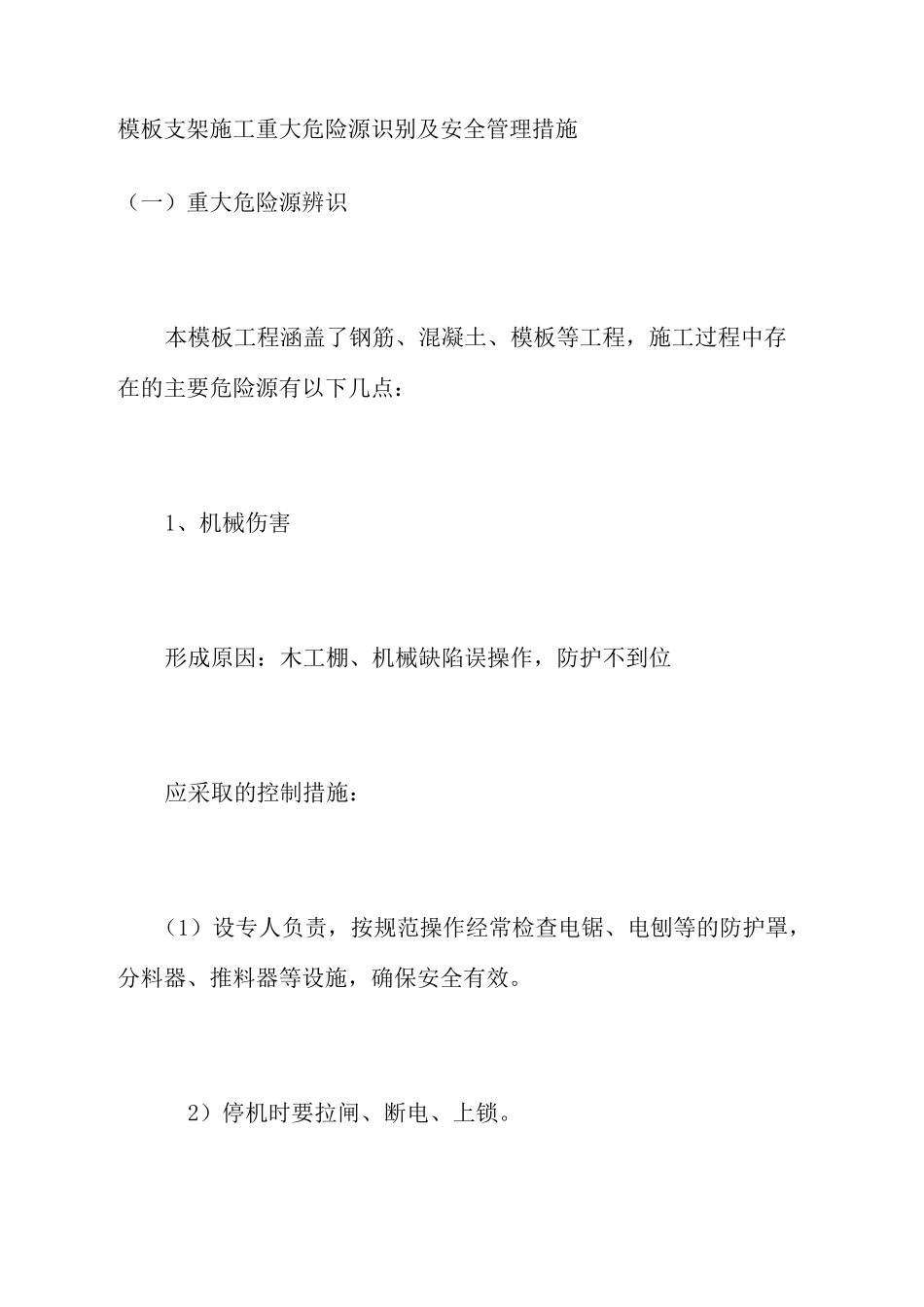 模板支架施工重大危险源识别及安全管理措施

（一）重大危险源辨识

本模板工程涵盖了钢筋、混凝土、模板等工程，施工过程中存在的主要危险源有以下几点：

1、机械伤害

形成原因：木工棚、机械缺陷误操作，防护不到位

应采取的控制措施：

（1）设专人负责，按规范操作经常检查电锯、电刨等的防护罩，分料器、推料器等设施，确保安全有效。

2）停机时要拉闸、断电、上锁。